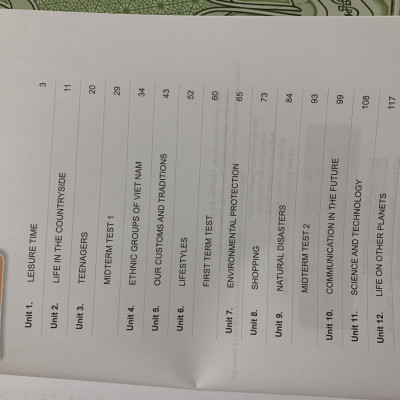 Unit 1. LEISURE TIME 3

Unit 2. LIFE IN THE COUNTRYSIDE 11

Unit 3. TEENAGERS 20

MIDTERM TEST 1 29

Unit 4. ETHNIC GROUPS OF VIET NAM 34

Unit 5. OUR CUSTOMS AND TRADITIONS 43

Unit 6. LIFESTYLES 52

FIRST TERM TEST 60

Unit 7. ENVIRONMENTAL PROTECTION 65

Unit 8. SHOPPING 73

Unit 9. NATURAL DISASTERS 84

MIDTERM TEST 2 93

Unit 10. COMMUNICATION IN THE FUTURE 99

Unit 11. SCIENCE AND TECHNOLOGY 108

Unit 12. LIFE ON OTHER PLANETS 117